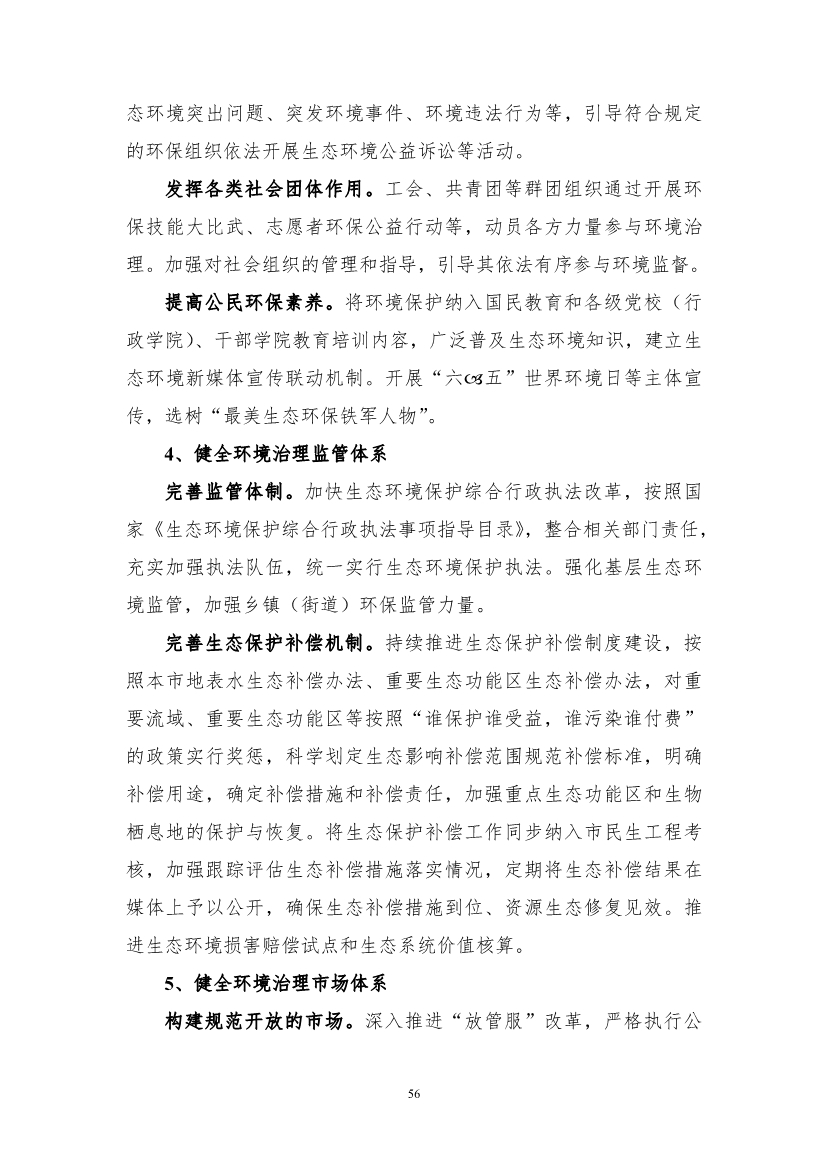 态环境突出问题、突发环境事件、环境违法行为等，引导符合规定的环保组织依法开展生态环境公益诉讼等活动。

发挥各类社会团体作用。工会、共青团等群团组织通过开展环保技能大比武、志愿者环保公益行动等，动员各方力量参与环境治理。加强对社会组织的管理和指导，引导其依法有序参与环境监督。

提高公民环保素养。将环境保护纳入国民教育和各级党校（行政学院）、干部学院教育培训内容，广泛普及生态环境知识，建立生态环境新媒体宣传联动机制。开展“六☙五”世界环境日等主体宣传，选树“最美生态环保铁军人物”。

4、健全环境治理监管体系

完善监管体制。加快生态环境保护综合行政执法改革，按照国家《生态环境保护综合行政执法事项指导目录》，整合相关部门责任，充实加强执法队伍，统一实行生态环境保护执法。强化基层生态环境监管，加强乡镇（街道）环保监管力量。

完善生态保护补偿机制。持续推进生态保护补偿制度建设，按照本市地表水生态补偿办法、重要生态功能区生态补偿办法，对重要流域、重要生态功能区等按照“谁保护谁受益，谁污染谁付费”的政策实行奖惩，科学划定生态影响补偿范围规范补偿标准，明确补偿用途，确定补偿措施和补偿责任，加强重点生态功能区和生物栖息地的保护与恢复。将生态保护补偿工作同步纳入市民生工程考核，加强跟踪评估生态补偿措施落实情况，定期将生态补偿结果在媒体上予以公开，确保生态补偿措施到位、资源生态修复见效。推进生态环境损害赔偿试点和生态系统价值核算。

5、健全环境治理市场体系

构建规范开放的市场。深入推进“放管服”改革，严格执行公

56